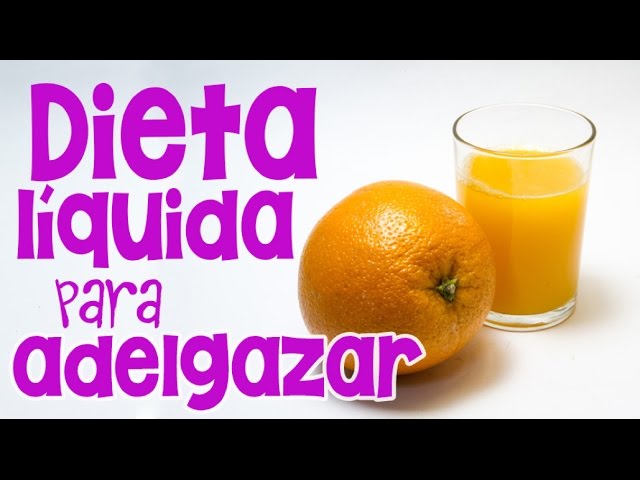 Dieta líquida para adelgazar